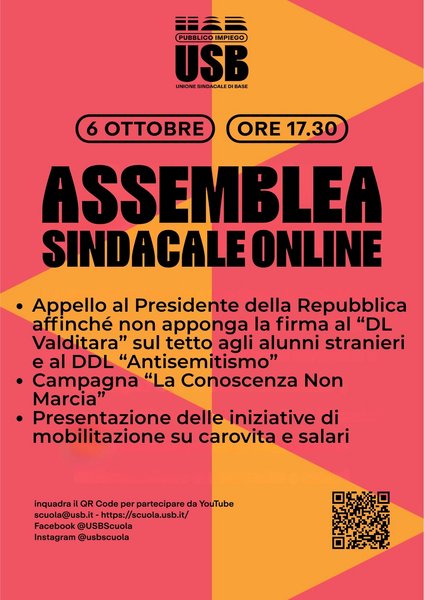 PUBBLICO IMPIEGO
USB
UNIONE SINDACALE DI BASE

6 OTTOBRE
ORE 17.30

ASSEMBLEA
SINDACALE ONLINE

• Appello al Presidente della Repubblica affinché non apponga la firma al "DL Valditara" sul tetto agli alunni stranieri e al DDL "Antisemitismo"
• Campagna "La Conoscenza Non Marcia"
• Presentazione delle iniziative di mobilitazione su carovita e salari

inquadra il QR Code per partecipare da YouTube
scuola@usb.it - https://scuola.usb.it/
Facebook @USBScuola
Instagram @usbscuola